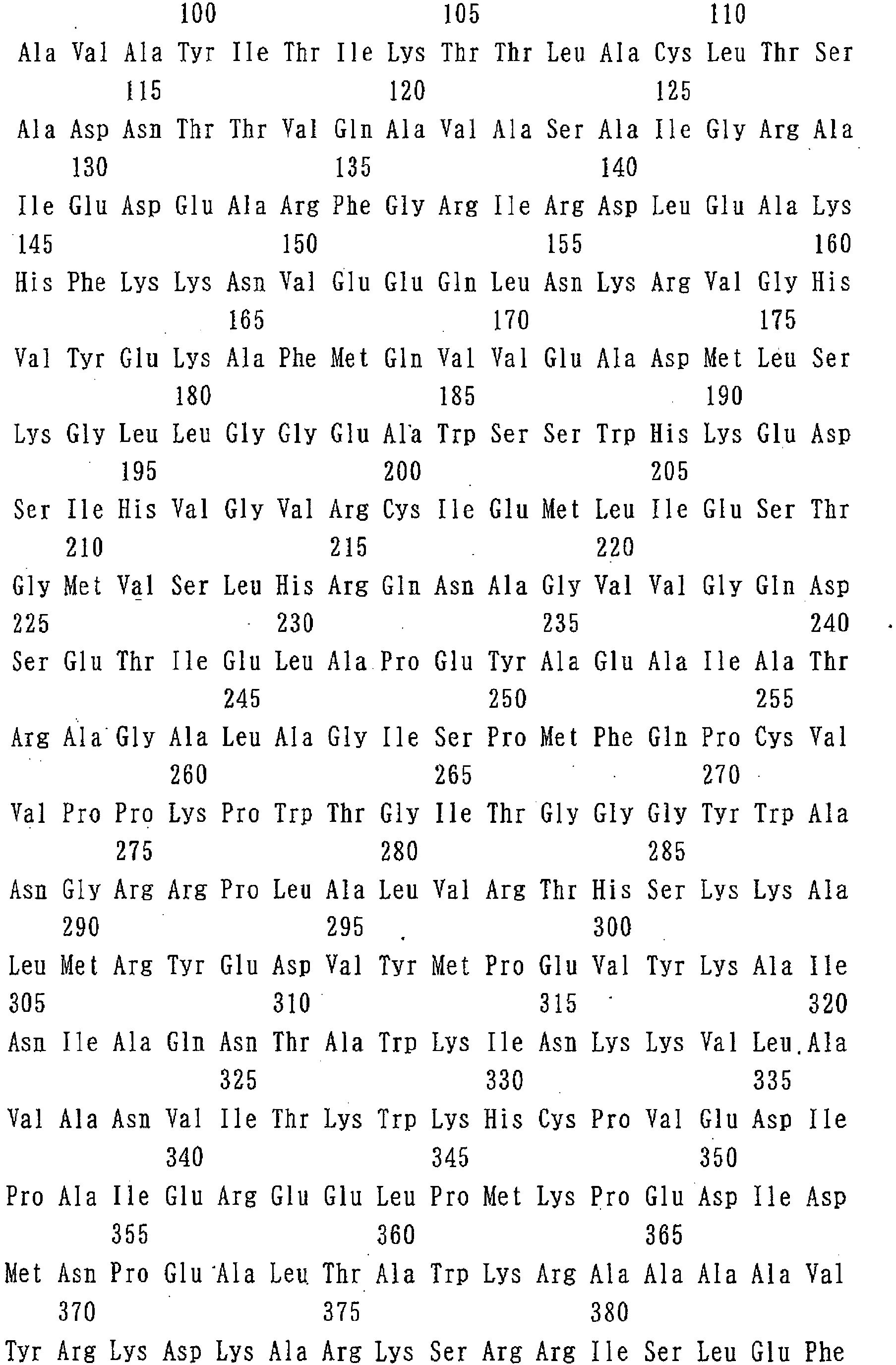 100 105 110

Ala Val Ala Tyr Ile Thr Ile Lys Thr Thr Leu Ala Cys Leu Thr Ser

115 120 125

Ala Asp Asn Thr Thr Val Gln Ala Val Ala Ser Ala Ile Gly Arg Ala

130 135 140

Ile Glu Asp Glu Ala Arg Phe Gly Arg Ile Arg Asp Leu Glu Ala Lys

145 150 155 160

His Phe Lys Lys Asn Val Glu Glu Gln Leu Asn Lys Arg Val Gly His

165 170 175

Val Tyr Glu Lys Ala Phe Met Gln Val Val Glu Ala Asp Met Leu Ser

180 185 190

Lys Gly Leu Leu Gly Gly Glu Ala Trp Ser Ser Trp His Lys Glu Asp

195 200 205

Ser Ile His Val Gly Val Arg Cys Ile Glu Met Leu Ile Glu Ser Thr

210 215 220

Gly Met Val Ser Leu His Arg Gln Asn Ala Gly Val Val Gly Gln Asp

225 230 235 240

Ser Glu Thr Ile Glu Leu Ala Pro Glu Tyr Ala Glu Ala Ile Ala Thr

245 250 255

Arg Ala Gly Ala Leu Ala Gly Ile Ser Pro Met Phe Gln Pro Cys Val

260 265 270

Val Pro Pro Lys Pro Trp Thr Gly Ile Thr Gly Gly Gly Tyr Trp Ala

275 280 285

Asn Gly Arg Arg Pro Leu Ala Leu Val Arg Thr His Ser Lys Lys Ala

290 295 300

Leu Met Arg Tyr Glu Asp Val Tyr Met Pro Glu Val Tyr Lys Ala Ile

305 310 315 320

Asn Ile Ala Gln Asn Thr Ala Trp Lys Ile Asn Lys Lys Val Leu Ala

325 330 335

Val Ala Asn Val Ile Thr Lys Trp Lys His Cys Pro Val Glu Asp Ile

340 345 350

Pro Ala Ile Glu Arg Glu Glu Leu Pro Met Lys Pro Glu Asp Ile Asp

355 360 365

Met Asn Pro Glu Ala Leu Thr Ala Trp Lys Arg Ala Ala Ala Ala Val

370 375 380

Tyr Arg Lys Asp Lys Ala Arg Lys Ser Arg Arg Ile Ser Leu Glu Phe